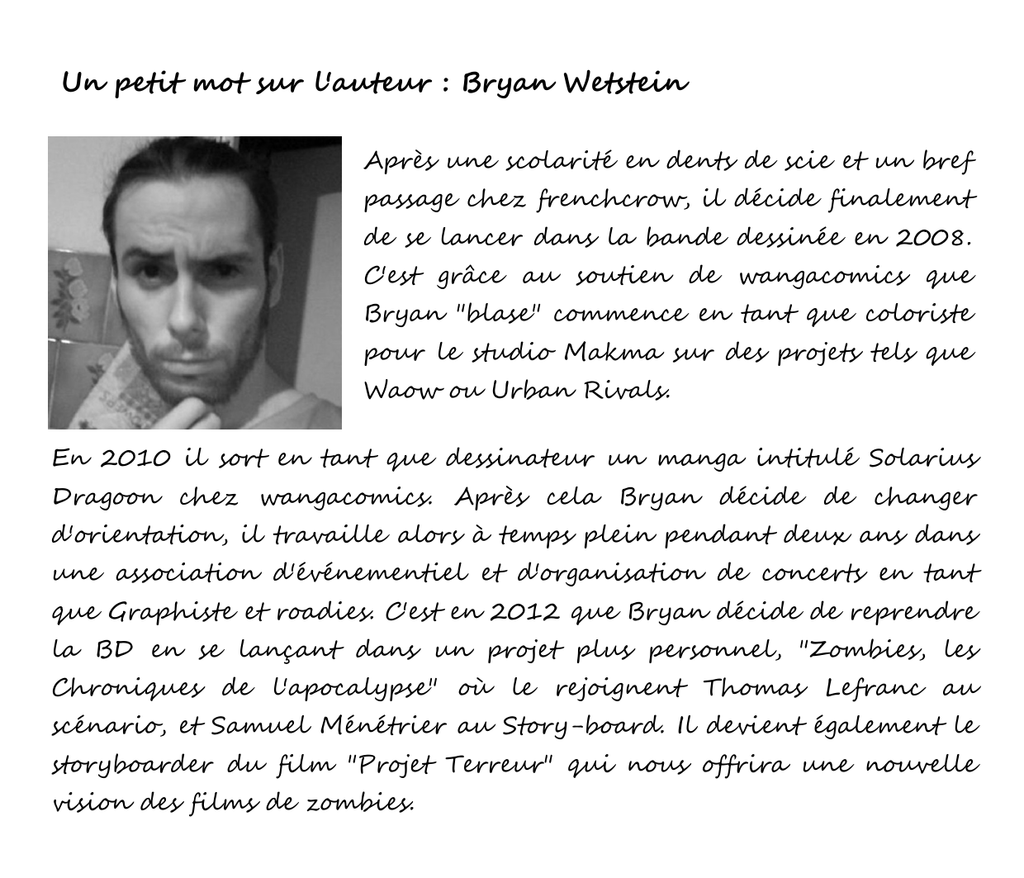 Un petit mot sur l'auteur : Bryan Wetstein

Après une scolarité en dents de scie et un bref passage chez frenchcrow, il décide finalement de se lancer dans la bande dessinée en 2008. C'est grâce au soutien de wangacomics que Bryan "blase" commence en tant que coloriste pour le studio Makma sur des projets tels que Waow ou Urban Rivals.

En 2010 il sort en tant que dessinateur un manga intitulé Solarius Dragoon chez wangacomics. Après cela Bryan décide de changer d'orientation, il travaille alors à temps plein pendant deux ans dans une association d'événementiel et d'organisation de concerts en tant que Graphiste et roadies. C'est en 2012 que Bryan décide de reprendre la BD en se lançant dans un projet plus personnel, "Zombies, les Chroniques de l'apocalypse" où le rejoignent Thomas Lefranc au scénario, et Samuel Ménétrier au Story-board. Il devient également le storyboarder du film "Projet Terreur" qui nous offrira une nouvelle vision des films de zombies.